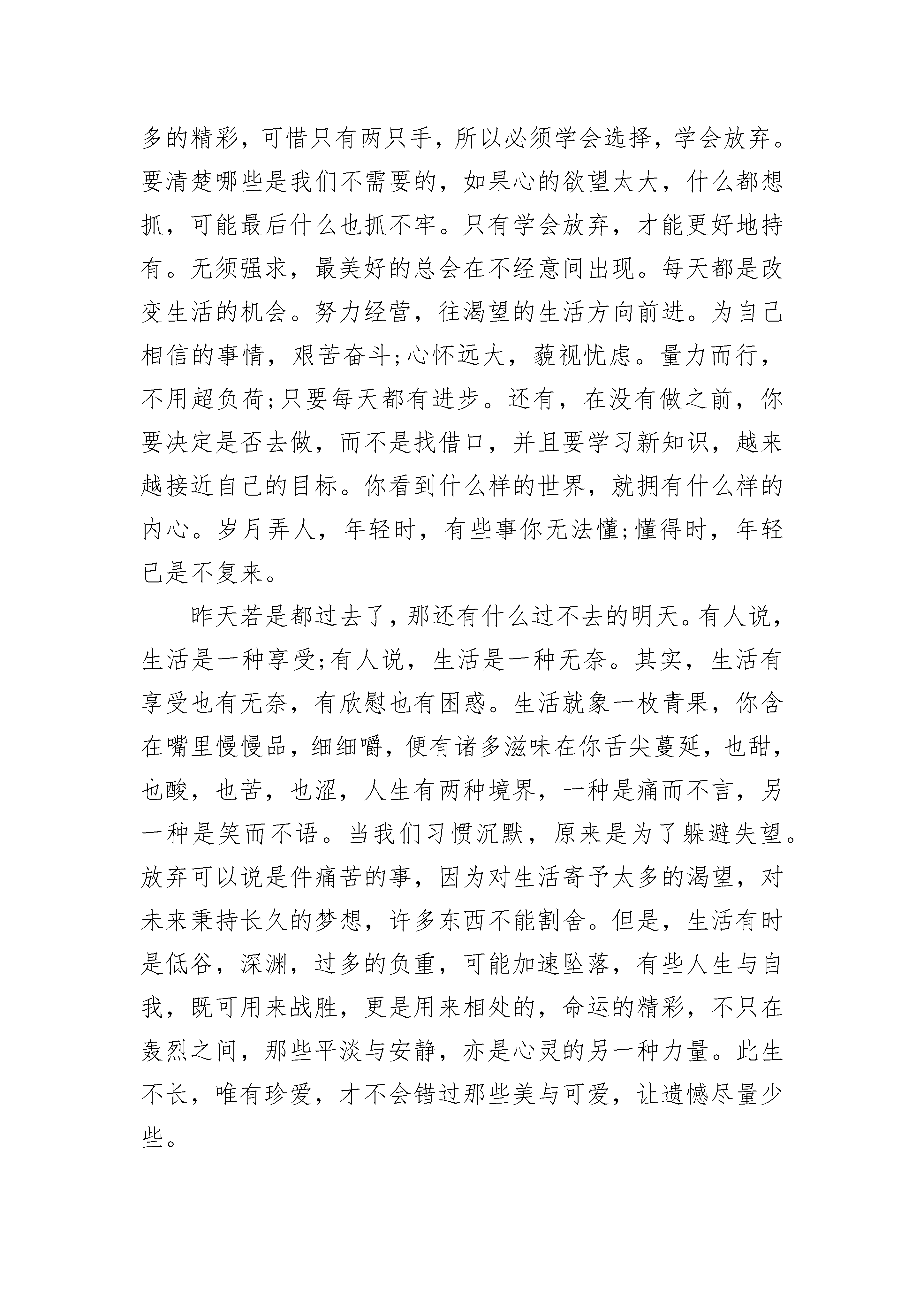 多的精彩，可惜只有两只手，所以必须学会选择，学会放弃。要清楚哪些是我们不需要的，如果心的欲望太大，什么都想抓，可能最后什么也抓不牢。只有学会放弃，才能更好地持有。无须强求，最美好的总会在不经意间出现。每天都是改变生活的机会。努力经营，往渴望的生活方向前进。为自己相信的事情，艰苦奋斗;心怀远大，藐视忧虑。量力而行，不用超负荷;只要每天都有进步。还有，在没有做之前，你要决定是否去做，而不是找借口，并且要学习新知识，越来越接近自己的目标。你看到什么样的世界，就拥有什么样的内心。岁月弄人，年轻时，有些事你无法懂;懂得时，年轻已是不复来。

昨天若是都过去了，那还有什么过不去的明天。有人说，生活是一种享受;有人说，生活是一种无奈。其实，生活有享受也有无奈，有欣慰也有困惑。生活就象一枚青果，你含在嘴里慢慢品，细细嚼，便有诸多滋味在你舌尖蔓延，也甜，也酸，也苦，也涩，人生有两种境界，一种是痛而不言，另一种是笑而不语。当我们习惯沉默，原来是为了躲避失望。放弃可以说是件痛苦的事，因为对生活寄予太多的渴望，对未来秉持长久的梦想，许多东西不能割舍。但是，生活有时是低谷，深渊，过多的负重，可能加速坠落，有些人生与自我，既可用来战胜，更是用来相处的，命运的精彩，不只在轰烈之间，那些平淡与安静，亦是心灵的另一种力量。此生不长，唯有珍爱，才不会错过那些美与可爱，让遗憾尽量少些。